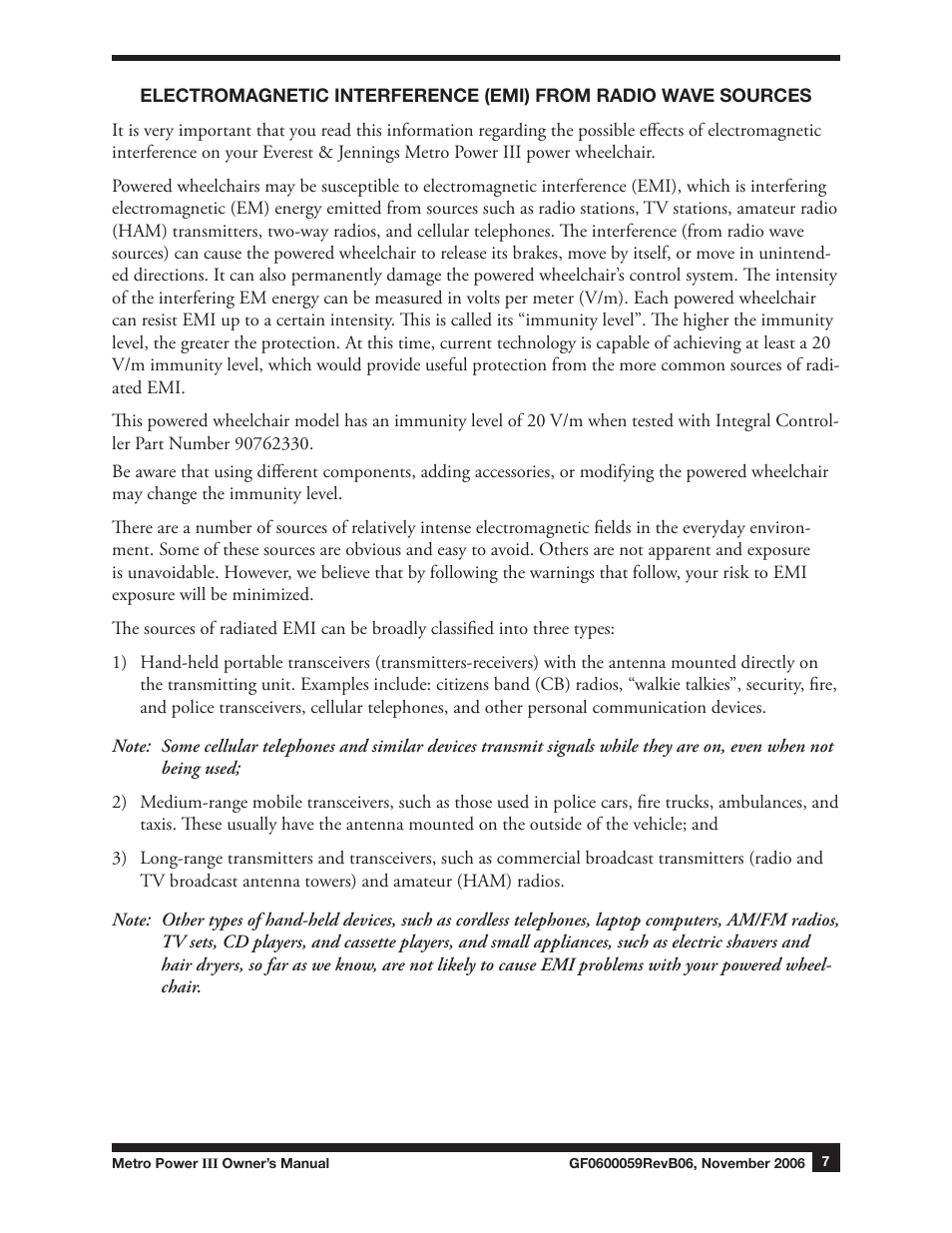 ELECTROMAGNETIC INTERFERENCE (EMI) FROM RADIO WAVE SOURCES

It is very important that you read this information regarding the possible effects of electromagnetic interference on your Everest & Jennings Metro Power III power wheelchair.

Powered wheelchairs may be susceptible to electromagnetic interference (EMI), which is interfering electromagnetic (EM) energy emitted from sources such as radio stations, TV stations, amateur radio (HAM) transmitters, two-way radios, and cellular telephones. The interference (from radio wave sources) can cause the powered wheelchair to release its brakes, move by itself, or move in unintended directions. It can also permanently damage the powered wheelchair's control system. The intensity of the interfering EM energy can be measured in volts per meter (V/m). Each powered wheelchair can resist EMI up to a certain intensity. This is called its "immunity level". The higher the immunity level, the greater the protection. At this time, current technology is capable of achieving at least a 20 V/m immunity level, which would provide useful protection from the more common sources of radiated EMI.

This powered wheelchair model has an immunity level of 20 V/m when tested with Integral Controller Part Number 90762330.

Be aware that using different components, adding accessories, or modifying the powered wheelchair may change the immunity level.

There are a number of sources of relatively intense electromagnetic fields in the everyday environment. Some of these sources are obvious and easy to avoid. Others are not apparent and exposure is unavoidable. However, we believe that by following the warnings that follow, your risk to EMI exposure will be minimized.

The sources of radiated EMI can be broadly classified into three types:

1) Hand-held portable transceivers (transmitters-receivers) with the antenna mounted directly on the transmitting unit. Examples include: citizens band (CB) radios, "walkie talkies", security, fire, and police transceivers, cellular telephones, and other personal communication devices.

Note: Some cellular telephones and similar devices transmit signals while they are on, even when not being used;

2) Medium-range mobile transceivers, such as those used in police cars, fire trucks, ambulances, and taxis. These usually have the antenna mounted on the outside of the vehicle; and

3) Long-range transmitters and transceivers, such as commercial broadcast transmitters (radio and TV broadcast antenna towers) and amateur (HAM) radios.

Note: Other types of hand-held devices, such as cordless telephones, laptop computers, AM/FM radios, TV sets, CD players, and cassette players, and small appliances, such as electric shavers and hair dryers, so far as we know, are not likely to cause EMI problems with your powered wheelchair.

Metro Power III Owner's Manual GF0600059RevB06, November 2006 7